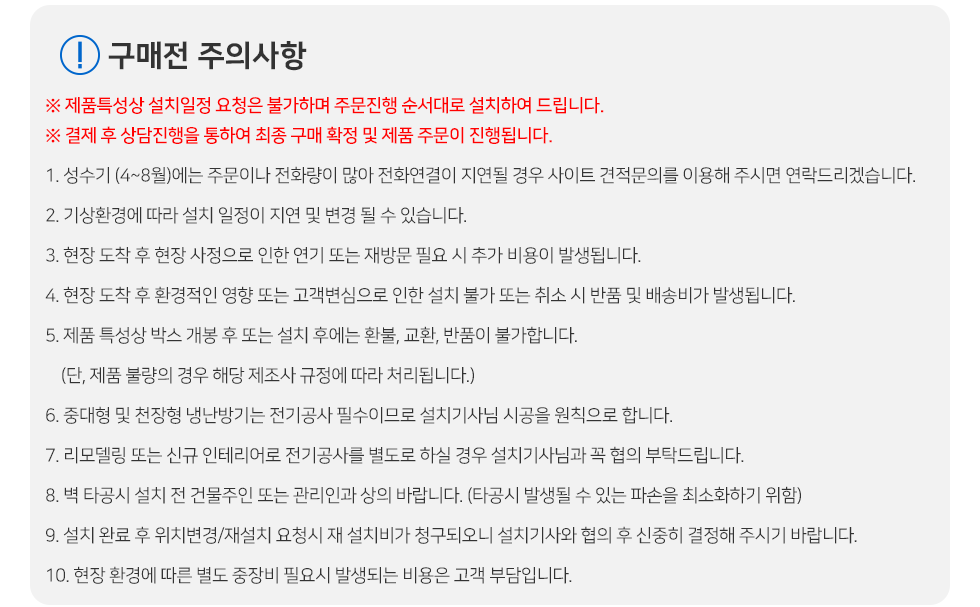 구매전 주의사항

※ 제품특성상 설치일정 요청은 불가하며 주문진행 순서대로 설치하여 드립니다.

※ 결제 후 상담진행을 통하여 최종 구매 확정 및 제품 주문이 진행됩니다.

1. 성수기 (4~8월)에는 주문이나 전화량이 많아 전화연결이 지연될 경우 사이트 견적문의를 이용해 주시면 연락드리겠습니다.

2. 기상환경에 따라 설치 일정이 지연 및 변경 될 수 있습니다.

3. 현장 도착 후 현장 사정으로 인한 연기 또는 재방문 필요 시 추가 비용이 발생됩니다.

4. 현장 도착 후 환경적인 영향 또는 고객변심으로 인한 설치 불가 또는 취소 시 반품 및 배송비가 발생됩니다.

5. 제품 특성상 박스 개봉 후 또는 설치 후에는 환불, 교환, 반품이 불가합니다.
(단, 제품 불량의 경우 해당 제조사 규정에 따라 처리됩니다.)

6. 중대형 및 천장형 냉난방기는 전기공사 필수이므로 설치기사님 시공을 원칙으로 합니다.

7. 리모델링 또는 신규 인테리어로 전기공사를 별도로 하실 경우 설치기사님과 꼭 협의 부탁드립니다.

8. 벽 타공시 설치 전 건물주인 또는 관리인과 상의 바랍니다. (타공시 발생될 수 있는 파손을 최소화하기 위함)

9. 설치 완료 후 위치변경/재설치 요청시 재 설치비가 청구되오니 설치기사와 협의 후 신중히 결정해 주시기 바랍니다.

10. 현장 환경에 따른 별도 중장비 필요시 발생되는 비용은 고객 부담입니다.